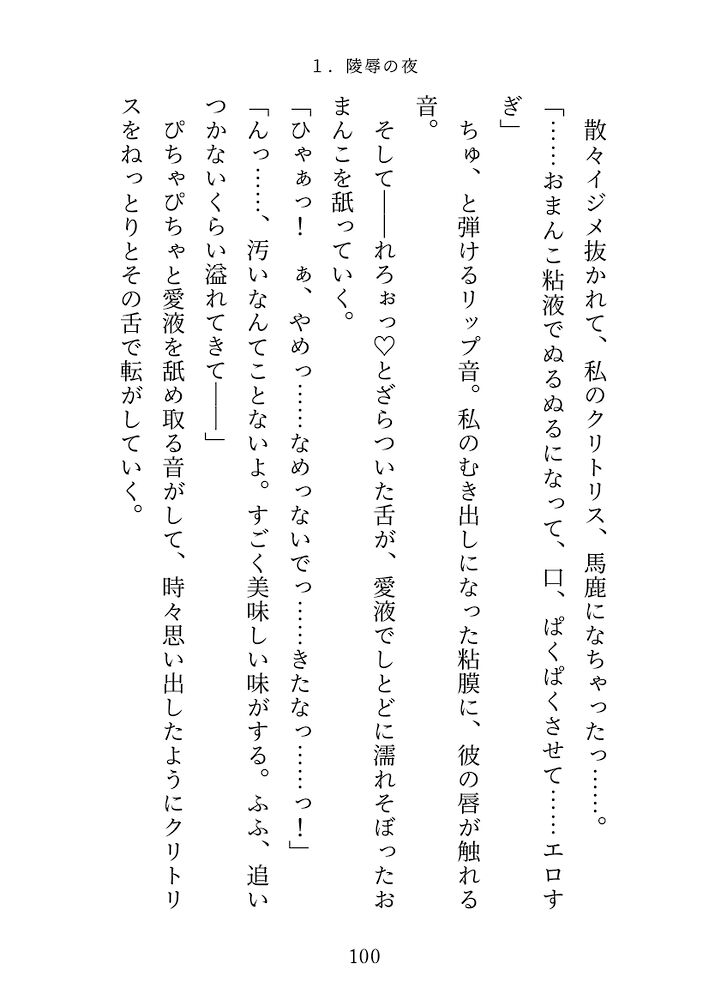 1．陵辱の夜

散々イジメ抜かれて、私のクリトリス、馬鹿になちゃったっ……。
「……おまんこ粘液でぬるぬるになって、口、ぱくぱくさせて……エロすぎ」
ちゅ、と弾けるリップ音。私のむき出しになった粘膜に、彼の唇が触れる音。
そして――れろぉっ♡とざらついた舌が、愛液でしとどに濡れそぼったおまんこを舐っていく。
「ひゃぁっ！　ぁ、やめっ……なめっないでっ……きたなっ……っ！」
「んっ……、汚いなんてことないよ。すごく美味しい味がする。ふふ、追いつかないくらい溢れてきて――」
ぴちゃぴちゃと愛液を舐め取る音がして、時々思い出したようにクリトリスをねっとりとその舌で転がしていく。

100